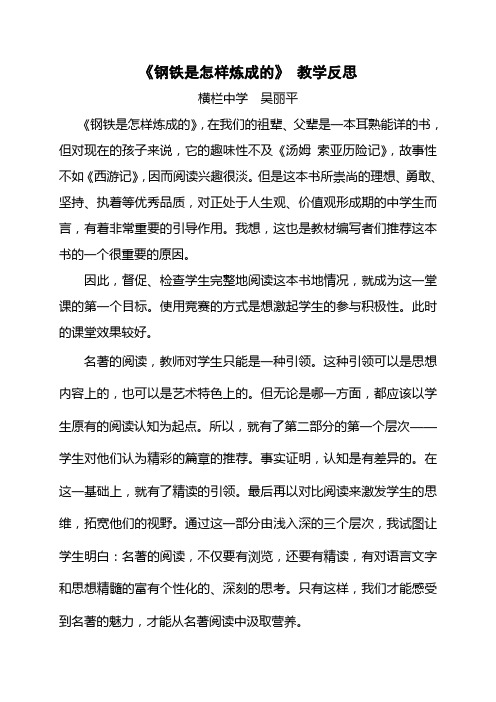 《钢铁是怎样炼成的》 教学反思

横栏中学　吴丽平

《钢铁是怎样炼成的》，在我们的祖辈、父辈是一本耳熟能详的书，但对现在的孩子来说，它的趣味性不及《汤姆 索亚历险记》，故事性不如《西游记》，因而阅读兴趣很淡。但是这本书所崇尚的理想、勇敢、坚持、执着等优秀品质，对正处于人生观、价值观形成期的中学生而言，有着非常重要的引导作用。我想，这也是教材编写者们推荐这本书的一个很重要的原因。

因此，督促、检查学生完整地阅读这本书地情况，就成为这一堂课的第一个目标。使用竞赛的方式是想激起学生的参与积极性。此时的课堂效果较好。

名著的阅读，教师对学生只能是一种引领。这种引领可以是思想内容上的，也可以是艺术特色上的。但无论是哪一方面，都应该以学生原有的阅读认知为起点。所以，就有了第二部分的第一个层次——学生对他们认为精彩的篇章的推荐。事实证明，认知是有差异的。在这一基础上，就有了精读的引领。最后再以对比阅读来激发学生的思维，拓宽他们的视野。通过这一部分由浅入深的三个层次，我试图让学生明白：名著的阅读，不仅要有浏览，还要有精读，有对语言文字和思想精髓的富有个性化的、深刻的思考。只有这样，我们才能感受到名著的魅力，才能从名著阅读中汲取营养。